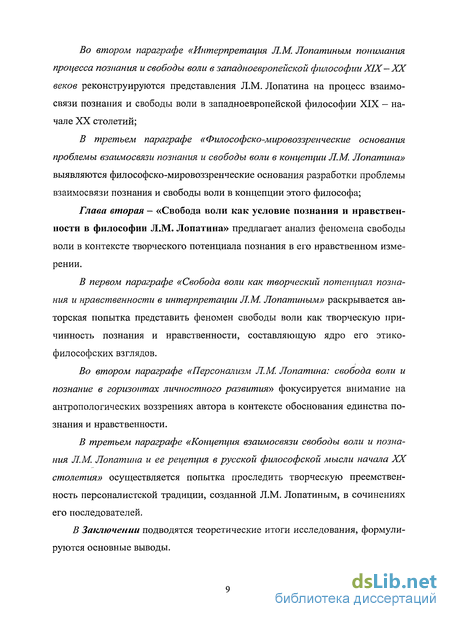 Во втором параграфе «Интерпретация Л.М. Лопатиным понимания процесса познания и свободы воли в западноевропейской философии XIX – XX веков реконструируются представления Л.М. Лопатина на процесс взаимосвязи познания и свободы воли в западноевропейской философии XIX – начале XX столетий;

В третьем параграфе «Философско-мировоззренческие основания проблемы взаимосвязи познания и свободы воли в концепции Л.М. Лопатина» выявляются философско-мировоззренческие основания разработки проблемы взаимосвязи познания и свободы воли в концепции этого философа;

Глава вторая – «Свобода воли как условие познания и нравственности в философии Л.М. Лопатина» предлагает анализ феномена свободы воли в контексте творческого потенциала познания в его нравственном измерении.

В первом параграфе «Свобода воли как творческий потенциал познания и нравственности в интерпретации Л.М. Лопатиным» раскрывается авторская попытка представить феномен свободы воли как творческую причинность познания и нравственности, составляющую ядро его этико-философских взглядов.

Во втором параграфе «Персонализм Л.М. Лопатина: свобода воли и познание в горизонтах личностного развития» фокусируется внимание на антропологических воззрениях автора в контексте обоснования единства познания и нравственности.

В третьем параграфе «Концепция взаимосвязи свободы воли и познания Л.М. Лопатина и ее рецепция в русской философской мысли начала XX столетия» осуществляется попытка проследить творческую преемственность персоналистской традиции, созданной Л.М. Лопатиным, в сочинениях его последователей.

В Заключении подводятся теоретические итоги исследования, формулируются основные выводы.

9

dsLib.net
библиотека диссертаций